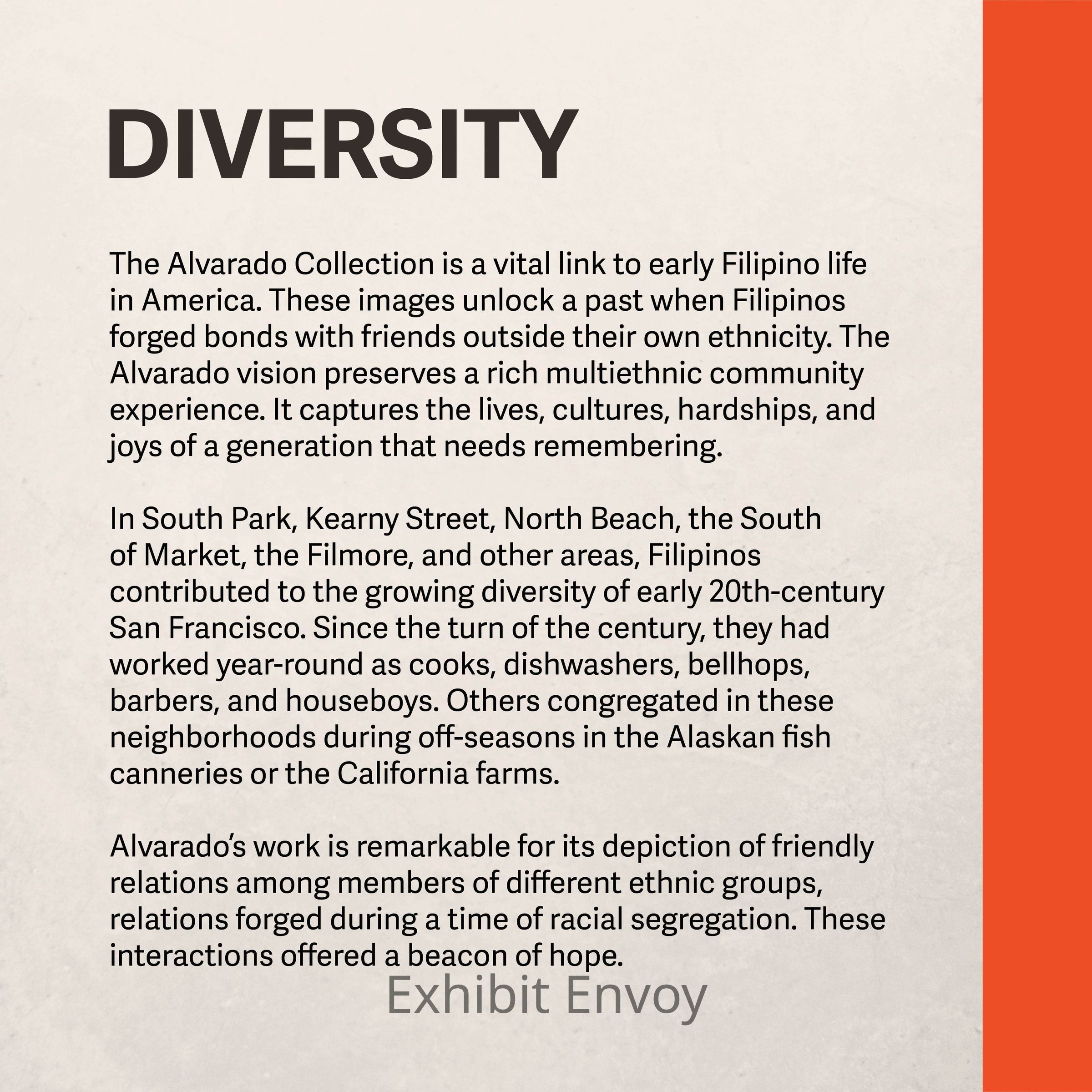 DIVERSITY

The Alvarado Collection is a vital link to early Filipino life in America. These images unlock a past when Filipinos forged bonds with friends outside their own ethnicity. The Alvarado vision preserves a rich multiethnic community experience. It captures the lives, cultures, hardships, and joys of a generation that needs remembering.

In South Park, Kearny Street, North Beach, the South of Market, the Filmore, and other areas, Filipinos contributed to the growing diversity of early 20th-century San Francisco. Since the turn of the century, they had worked year-round as cooks, dishwashers, bellhops, barbers, and houseboys. Others congregated in these neighborhoods during off-seasons in the Alaskan fish canneries or the California farms.

Alvarado's work is remarkable for its depiction of friendly relations among members of different ethnic groups, relations forged during a time of racial segregation. These interactions offered a beacon of hope.

Exhibit Envoy